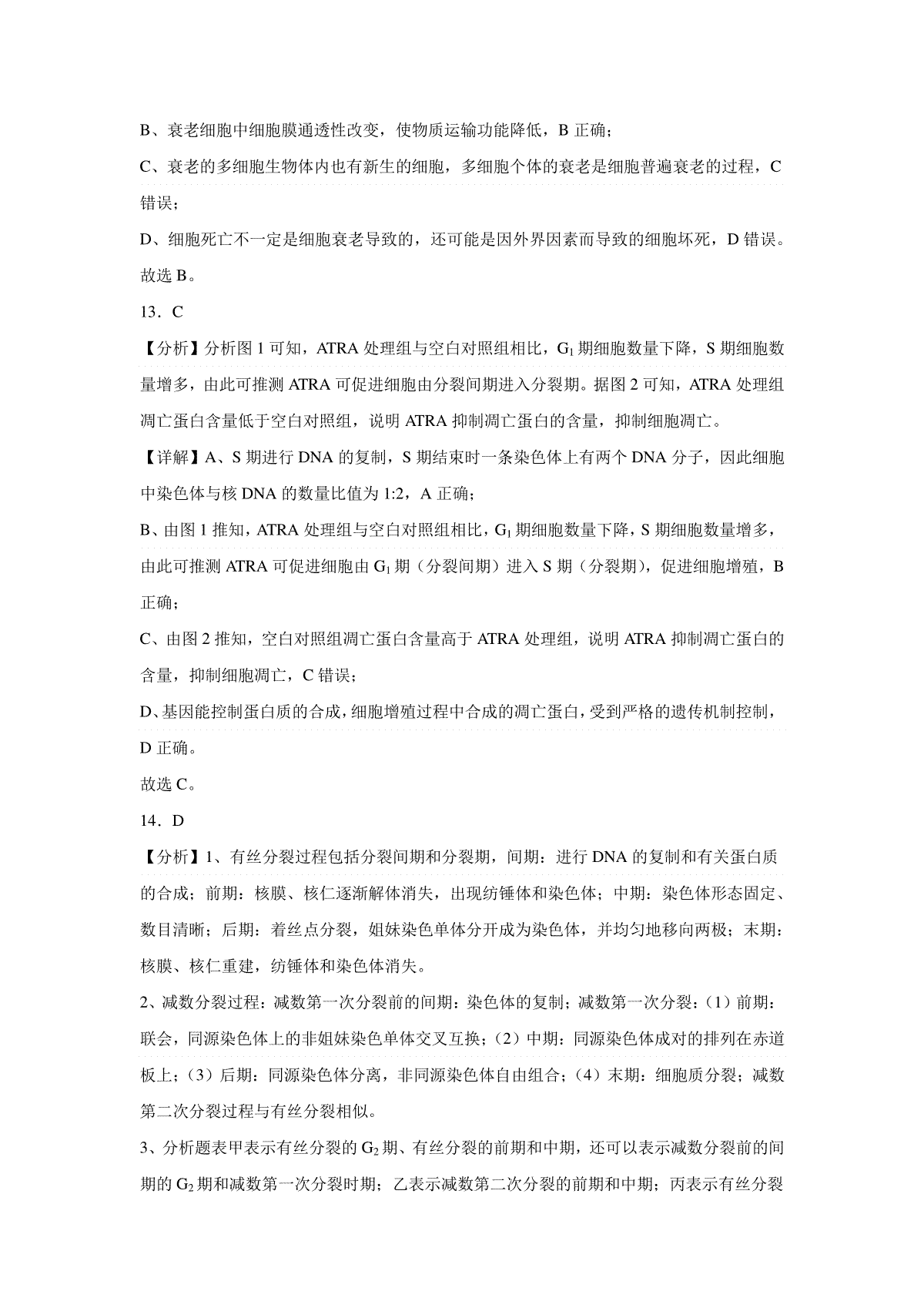 B、衰老细胞中细胞膜通透性改变，使物质运输功能降低，B 正确；

C、衰老的多细胞生物体内也有新生的细胞，多细胞个体的衰老是细胞普遍衰老的过程，C 错误；

D、细胞死亡不一定是细胞衰老导致的，还可能是因外界因素而导致的细胞坏死，D 错误。

故选 B。

13．C

【分析】分析图 1 可知，ATRA 处理组与空白对照组相比，$G_1$ 期细胞数量下降，S 期细胞数量增多，由此可推测 ATRA 可促进细胞由分裂间期进入分裂期。据图 2 可知，ATRA 处理组凋亡蛋白含量低于空白对照组，说明 ATRA 抑制凋亡蛋白的含量，抑制细胞凋亡。

【详解】A、S 期进行 DNA 的复制，S 期结束时一条染色体上有两个 DNA 分子，因此细胞中染色体与核 DNA 的数量比值为 1:2，A 正确；

B、由图 1 推知，ATRA 处理组与空白对照组相比，$G_1$ 期细胞数量下降，S 期细胞数量增多，由此可推测 ATRA 可促进细胞由 $G_1$ 期（分裂间期）进入 S 期（分裂期），促进细胞增殖，B 正确；

C、由图 2 推知，空白对照组凋亡蛋白含量高于 ATRA 处理组，说明 ATRA 抑制凋亡蛋白的含量，抑制细胞凋亡，C 错误；

D、基因能控制蛋白质的合成，细胞增殖过程中合成的凋亡蛋白，受到严格的遗传机制控制，D 正确。

故选 C。

14．D

【分析】1、有丝分裂过程包括分裂间期和分裂期，间期：进行 DNA 的复制和有关蛋白质的合成；前期：核膜、核仁逐渐解体消失，出现纺锤体和染色体；中期：染色体形态固定、数目清晰；后期：着丝点分裂，姐妹染色单体分开成为染色体，并均匀地移向两极；末期：核膜、核仁重建，纺锤体和染色体消失。

2、减数分裂过程：减数第一次分裂前的间期：染色体的复制；减数第一次分裂：（1）前期：联会，同源染色体上的非姐妹染色单体交叉互换；（2）中期：同源染色体成对的排列在赤道板上；（3）后期：同源染色体分离，非同源染色体自由组合；（4）末期：细胞质分裂；减数第二次分裂过程与有丝分裂相似。

3、分析题表甲表示有丝分裂的 $G_2$ 期、有丝分裂的前期和中期，还可以表示减数分裂前的间期的 $G_2$ 期和减数第一次分裂时期；乙表示减数第二次分裂的前期和中期；丙表示有丝分裂